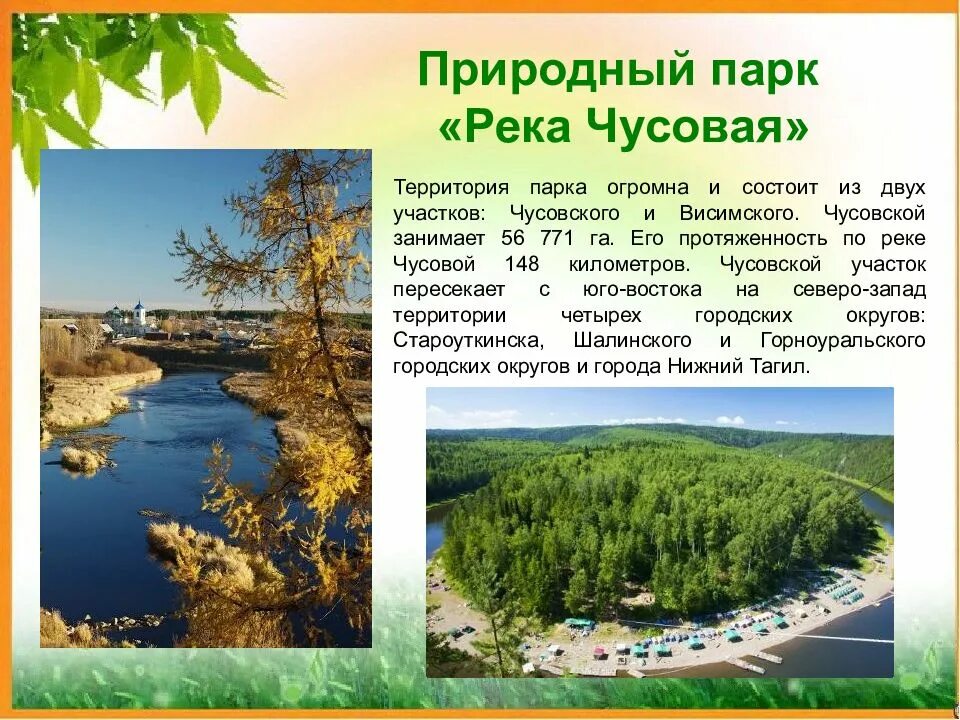 Природный парк «Река Чусовая»

Территория парка огромна и состоит из двух участков: Чусовского и Висимского. Чусовской занимает 56 771 га. Его протяженность по реке Чусовой 148 километров. Чусовской участок пересекает с юго-востока на северо-запад территории четырех городских округов: Староуткинска, Шалинского и Горноуральского городских округов и города Нижний Тагил.